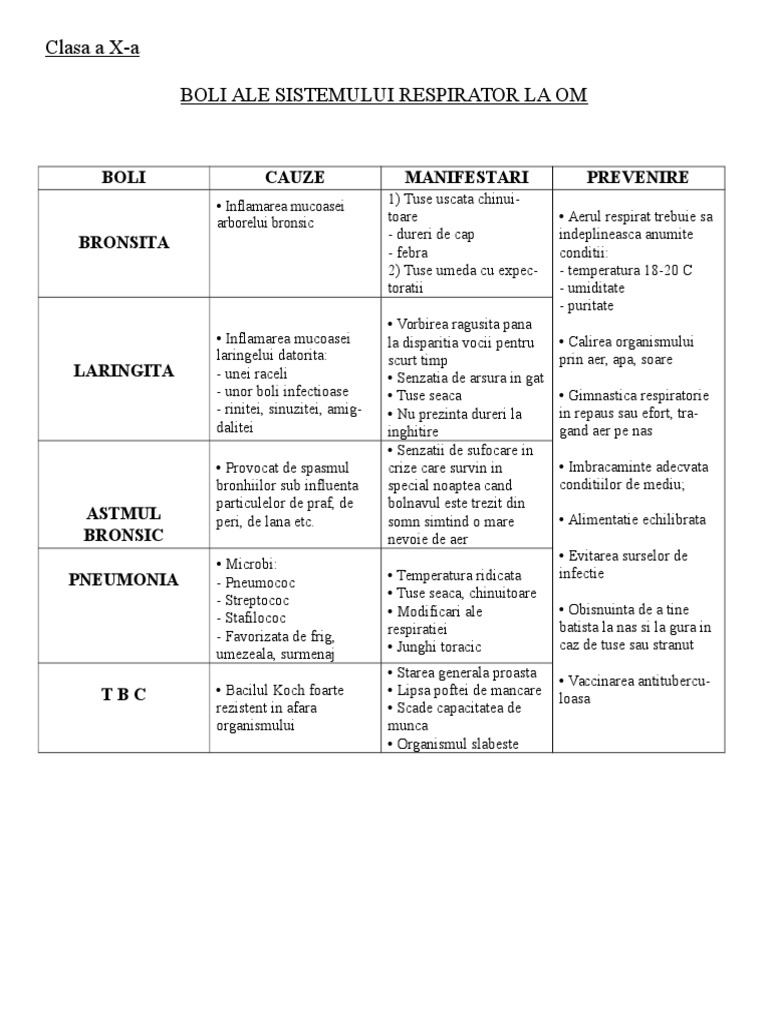 Clasa a X-a

BOLI ALE SISTEMULUI RESPIRATOR LA OM

| BOLI | CAUZE | MANIFESTARI | PREVENIRE |
|---|---|---|---|
| BRONSITA | • Inflamarea mucoasei arborelui bronsic | 1) Tuse uscata chinuitoare - dureri de cap - febra 2) Tuse umeda cu expectoratii | • Aerul respirat trebuie sa indeplineasca anumite conditii: - temperatura 18-20 C - umiditate - puritate • Calirea organismului prin aer, apa, soare • Gimnastica respiratorie in repaus sau efort, tragand aer pe nas • Imbracaminte adecvata conditiilor de mediu; • Alimentatie echilibrata • Evitarea surselor de infectie • Obisnuinta de a tine batista la nas si la gura in caz de tuse sau stranut • Vaccinarea antituberculoasa |
| LARINGITA | • Inflamarea mucoasei laringelui datorita: - unei raceli - unor boli infectioase - rinitei, sinuzitei, amigdalitei | • Vorbirea ragusita pana la disparitia vocii pentru scurt timp • Senzatia de arsura in gat • Tuse seaca • Nu prezinta dureri la inghitire | |
| ASTMUL BRONSIC | • Provocat de spasmul bronhiilor sub influenta particulelor de praf, de peri, de lana etc. | • Senzatii de sufocare in crize care survin in special noaptea cand bolnavul este trezit din somn simtind o mare nevoie de aer | |
| PNEUMONIA | • Microbi: - Pneumococ - Streptococ - Stafilococ - Favorizata de frig, umezeala, surmenaj | • Temperatura ridicata • Tuse seaca, chinuitoare • Modificari ale respiratiei • Junghi toracic | |
| T B C | • Bacilul Koch foarte rezistent in afara organismului | • Starea generala proasta • Lipsa poftei de mancare • Scade capacitatea de munca • Organismul slabeste | |